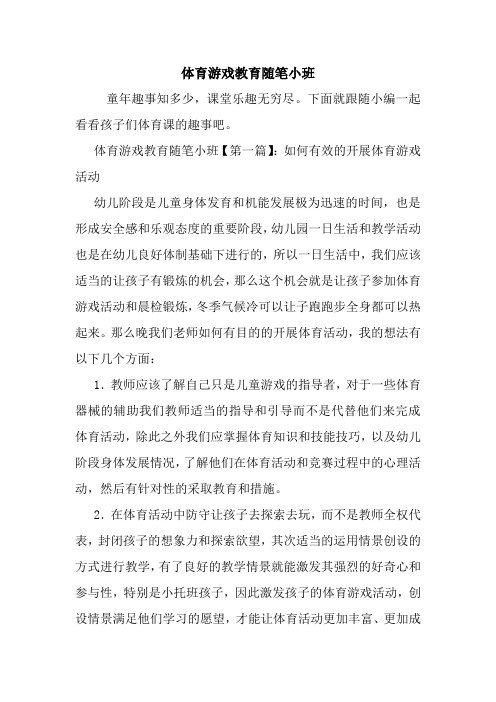 体育游戏教育随笔小班

童年趣事知多少，课堂乐趣无穷尽。下面就跟随小编一起看看孩子们体育课的趣事吧。

体育游戏教育随笔小班【第一篇】：如何有效的开展体育游戏活动

幼儿阶段是儿童身体发育和机能发展极为迅速的时间，也是形成安全感和乐观态度的重要阶段，幼儿园一日生活和教学活动也是在幼儿良好体制基础下进行的，所以一日生活中，我们应该适当的让孩子有锻炼的机会，那么这个机会就是让孩子参加体育游戏活动和晨检锻炼，冬季气候冷可以让子跑跑步全身都可以热起来。那么晚我们老师如何有目的的开展体育活动，我的想法有以下几个方面：

1．教师应该了解自己只是儿童游戏的指导者，对于一些体育器械的辅助我们教师适当的指导和引导而不是代替他们来完成体育活动，除此之外我们应掌握体育知识和技能技巧，以及幼儿阶段身体发展情况，了解他们在体育活动和竞赛过程中的心理活动，然后有针对性的采取教育和措施。

2．在体育活动中防守让孩子去探索去玩，而不是教师全权代表，封闭孩子的想象力和探索欲望，其次适当的运用情景创设的方式进行教学，有了良好的教学情景就能激发其强烈的好奇心和参与性，特别是小托班孩子，因此激发孩子的体育游戏活动，创设情景满足他们学习的愿望，才能让体育活动更加丰富、更加成